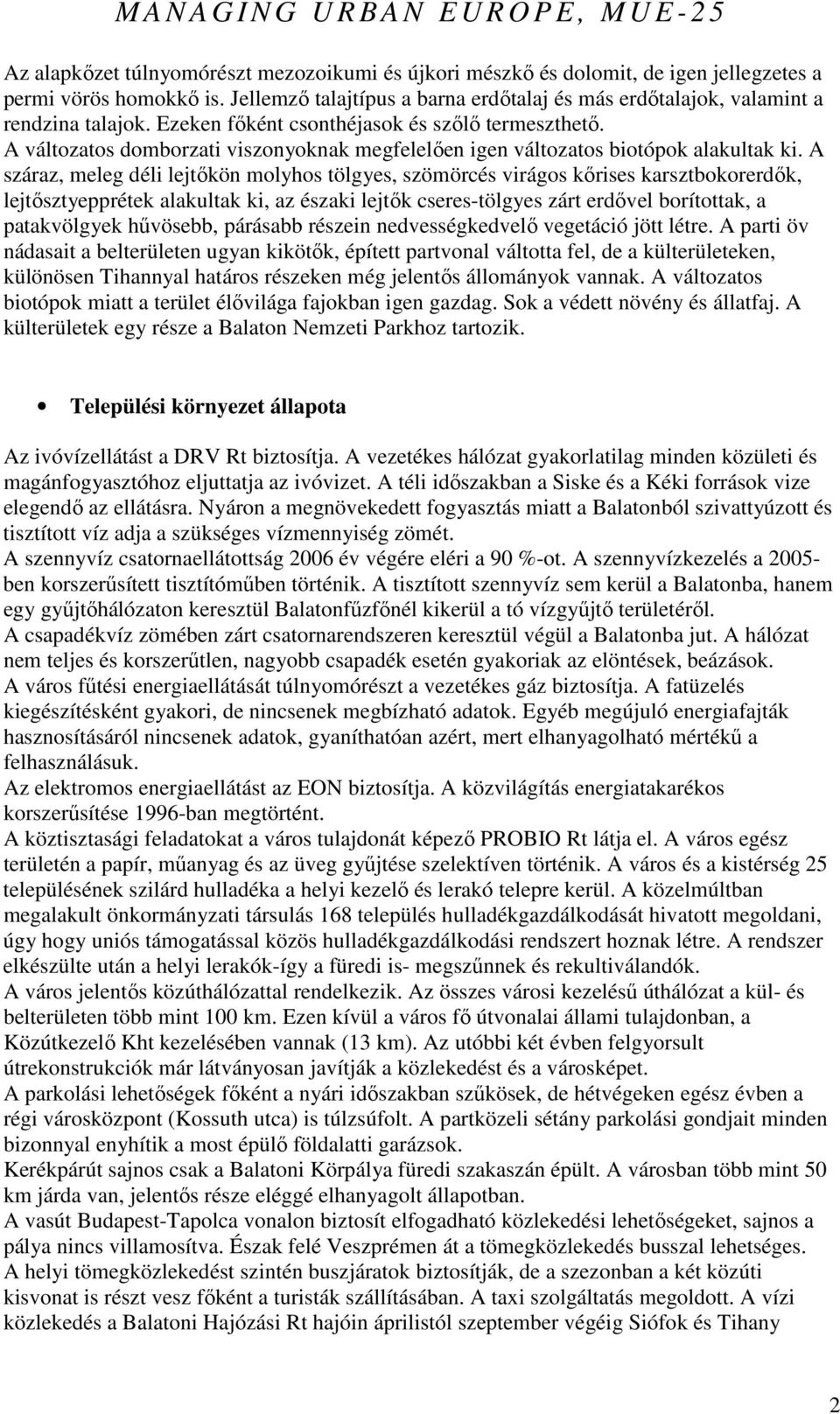 MANAGING URBAN EUROPE, MUE-25

Az alapkőzet túlnyomórészt mezozoikumi és újkori mészkő és dolomit, de igen jellegzetes a permi vörös homokkő is. Jellemző talajtípus a barna erdőtalaj és más erdőtalajok, valamint a rendzina talajok. Ezeken főként csonthéjasok és szőlő termeszthető. A változatos domborzati viszonyoknak megfelelően igen változatos biotópok alakultak ki. A száraz, meleg déli lejtőkön molyhos tölgyes, szömörcés virágos kőrises karsztbokorerdők, lejtősztyepprétek alakultak ki, az északi lejtők cseres-tölgyes zárt erdővel borítottak, a patakvölgyek hűvösebb, párásabb részein nedvességkedvelő vegetáció jött létre. A parti öv nádasait a belterületen ugyan kikötők, épített partvonal váltotta fel, de a külterületeken, különösen Tihannyal határos részeken még jelentős állományok vannak. A változatos biotópok miatt a terület élővilága fajokban igen gazdag. Sok a védett növény és állatfaj. A külterületek egy része a Balaton Nemzeti Parkhoz tartozik.

• Települési környezet állapota

Az ivóvízellátást a DRV Rt biztosítja. A vezetékes hálózat gyakorlatilag minden közületi és magánfogyasztóhoz eljuttatja az ivóvizet. A téli időszakban a Siske és a Kéki források vize elegendő az ellátásra. Nyáron a megnövekedett fogyasztás miatt a Balatonból szivattyúzott és tisztított víz adja a szükséges vízmennyiség zömét.
A szennyvíz csatornaellátottság 2006 év végére eléri a 90 %-ot. A szennyvízkezelés a 2005-ben korszerűsített tisztítóműben történik. A tisztított szennyvíz sem kerül a Balatonba, hanem egy gyűjtőhálózaton keresztül Balatonfűzfőnél kikerül a tó vízgyűjtő területéről.
A csapadékvíz zömében zárt csatornarendszeren keresztül végül a Balatonba jut. A hálózat nem teljes és korszerűtlen, nagyobb csapadék esetén gyakoriak az elöntések, beázások.
A város fűtési energiaellátását túlnyomórészt a vezetékes gáz biztosítja. A fatüzelés kiegészítésként gyakori, de nincsenek megbízható adatok. Egyéb megújuló energiafajták hasznosításáról nincsenek adatok, gyaníthatóan azért, mert elhanyagolható mértékű a felhasználásuk.
Az elektromos energiaellátást az EON biztosítja. A közvilágítás energiatakarékos korszerűsítése 1996-ban megtörtént.
A köztisztasági feladatokat a város tulajdonát képező PROBIO Rt látja el. A város egész területén a papír, műanyag és az üveg gyűjtése szelektíven történik. A város és a kistérség 25 településének szilárd hulladéka a helyi kezelő és lerakó telepre kerül. A közelmúltban megalakult önkormányzati társulás 168 település hulladékgazdálkodását hivatott megoldani, úgy hogy uniós támogatással közös hulladékgazdálkodási rendszert hoznak létre. A rendszer elkészülte után a helyi lerakók-így a füredi is- megszűnnek és rekultiválandók.
A város jelentős közúthálózattal rendelkezik. Az összes városi kezelésű úthálózat a kül- és belterületen több mint 100 km. Ezen kívül a város fő útvonalai állami tulajdonban, a Közútkezelő Kht kezelésében vannak (13 km). Az utóbbi két évben felgyorsult útrekonstrukciók már látványosan javítják a közlekedést és a városképet.
A parkolási lehetőségek főként a nyári időszakban szűkösek, de hétvégeken egész évben a régi városközpont (Kossuth utca) is túlzsúfolt. A partközeli sétány parkolási gondjait minden bizonnyal enyhítik a most épülő földalatti garázsok.
Kerékpárút sajnos csak a Balatoni Körpálya füredi szakaszán épült. A városban több mint 50 km járda van, jelentős része eléggé elhanyagolt állapotban.
A vasút Budapest-Tapolca vonalon biztosít elfogadható közlekedési lehetőségeket, sajnos a pálya nincs villamosítva. Észak felé Veszprémen át a tömegközlekedés busszal lehetséges.
A helyi tömegközlekedést szintén buszjáratok biztosítják, de a szezonban a két közúti kisvonat is részt vesz főként a turisták szállításában. A taxi szolgáltatás megoldott. A vízi közlekedés a Balatoni Hajózási Rt hajóin áprilistól szeptember végéig Siófok és Tihany

2